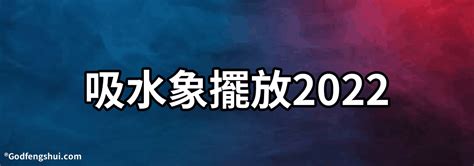 吸水象擺放2022

©Godfengshui.com